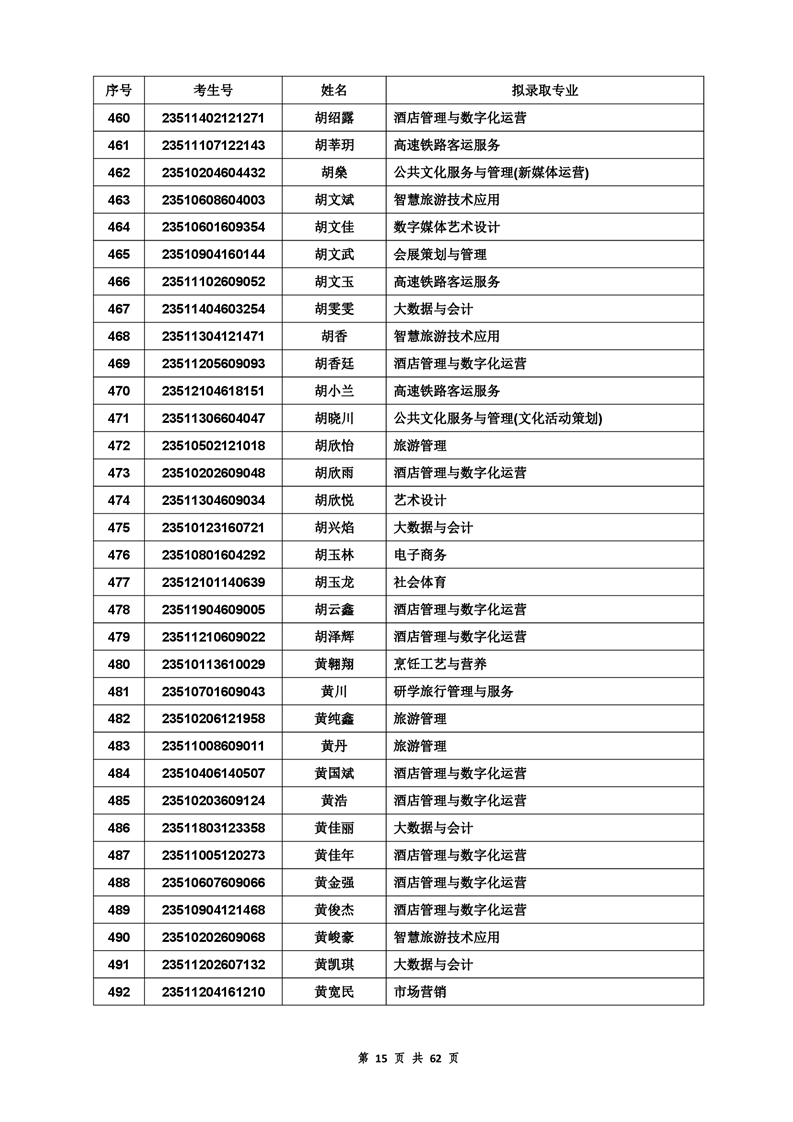 | 序号 | 考生号 | 姓名 | 拟录取专业 |
|---|---|---|---|
| 460 | 23511402121271 | 胡绍露 | 酒店管理与数字化运营 |
| 461 | 23511107122143 | 胡莘玥 | 高速铁路客运服务 |
| 462 | 23510204604432 | 胡燊 | 公共文化服务与管理(新媒体运营) |
| 463 | 23510608604003 | 胡文斌 | 智慧旅游技术应用 |
| 464 | 23510601609354 | 胡文佳 | 数字媒体艺术设计 |
| 465 | 23510904160144 | 胡文武 | 会展策划与管理 |
| 466 | 23511102609052 | 胡文玉 | 高速铁路客运服务 |
| 467 | 23511404603254 | 胡雯雯 | 大数据与会计 |
| 468 | 23511304121471 | 胡香 | 智慧旅游技术应用 |
| 469 | 23511205609093 | 胡香廷 | 酒店管理与数字化运营 |
| 470 | 23512104618151 | 胡小兰 | 高速铁路客运服务 |
| 471 | 23511306604047 | 胡晓川 | 公共文化服务与管理(文化活动策划) |
| 472 | 23510502121018 | 胡欣怡 | 旅游管理 |
| 473 | 23510202609048 | 胡欣雨 | 酒店管理与数字化运营 |
| 474 | 23511304609034 | 胡欣悦 | 艺术设计 |
| 475 | 23510123160721 | 胡兴焰 | 大数据与会计 |
| 476 | 23510801604292 | 胡玉林 | 电子商务 |
| 477 | 23512101140639 | 胡玉龙 | 社会体育 |
| 478 | 23511904609005 | 胡云鑫 | 酒店管理与数字化运营 |
| 479 | 23511210609022 | 胡泽辉 | 酒店管理与数字化运营 |
| 480 | 23510113610029 | 黄翱翔 | 烹饪工艺与营养 |
| 481 | 23510701609043 | 黄川 | 研学旅行管理与服务 |
| 482 | 23510206121958 | 黄纯鑫 | 旅游管理 |
| 483 | 23511008609011 | 黄丹 | 旅游管理 |
| 484 | 23510406140507 | 黄国斌 | 酒店管理与数字化运营 |
| 485 | 23510203609124 | 黄浩 | 酒店管理与数字化运营 |
| 486 | 23511803123358 | 黄佳丽 | 大数据与会计 |
| 487 | 23511005120273 | 黄佳年 | 酒店管理与数字化运营 |
| 488 | 23510607609066 | 黄金强 | 酒店管理与数字化运营 |
| 489 | 23510904121468 | 黄俊杰 | 酒店管理与数字化运营 |
| 490 | 23510202609068 | 黄峻豪 | 智慧旅游技术应用 |
| 491 | 23511202607132 | 黄凯琪 | 大数据与会计 |
| 492 | 23511204161210 | 黄宽民 | 市场营销 |

第 15 页 共 62 页